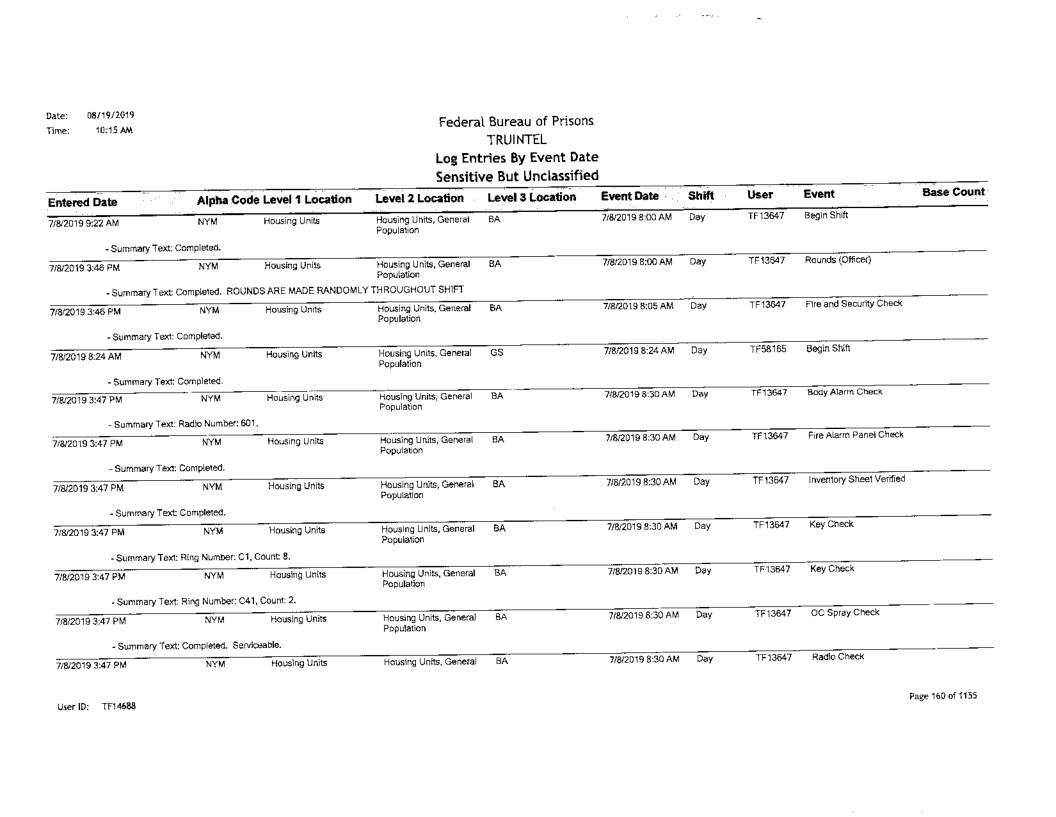 Date: 08/19/2019
Time: 10:15 AM

Federal Bureau of Prisons
TRUINTEL
Log Entries By Event Date
Sensitive But Unclassified

| Entered Date | Alpha Code | Level 1 Location | Level 2 Location | Level 3 Location | Event Date | Shift | User | Event | Base Count |
|---|---|---|---|---|---|---|---|---|---|
| 7/8/2019 9:22 AM | NYM | Housing Units | Housing Units, General Population | BA | 7/8/2019 8:00 AM | Day | TF13647 | Begin Shift | |
| - Summary Text: Completed. | | | | | | | | | |
| 7/8/2019 3:46 PM | NYM | Housing Units | Housing Units, General Population | BA | 7/8/2019 8:00 AM | Day | TF13647 | Rounds (Officer) | |
| - Summary Text: Completed. ROUNDS ARE MADE RANDOMLY THROUGHOUT SHIFT | | | | | | | | | |
| 7/8/2019 3:46 PM | NYM | Housing Units | Housing Units, General Population | BA | 7/8/2019 8:05 AM | Day | TF13647 | Fire and Security Check | |
| - Summary Text: Completed. | | | | | | | | | |
| 7/8/2019 8:24 AM | NYM | Housing Units | Housing Units, General Population | GS | 7/8/2019 8:24 AM | Day | TF58165 | Begin Shift | |
| - Summary Text: Completed. | | | | | | | | | |
| 7/8/2019 3:47 PM | NYM | Housing Units | Housing Units, General Population | BA | 7/8/2019 8:30 AM | Day | TF13647 | Body Alarm Check | |
| - Summary Text: Radio Number: 601. | | | | | | | | | |
| 7/8/2019 3:47 PM | NYM | Housing Units | Housing Units, General Population | BA | 7/8/2019 8:30 AM | Day | TF13647 | Fire Alarm Panel Check | |
| - Summary Text: Completed. | | | | | | | | | |
| 7/8/2019 3:47 PM | NYM | Housing Units | Housing Units, General Population | BA | 7/8/2019 8:30 AM | Day | TF13647 | Inventory Sheet Verified | |
| - Summary Text: Completed. | | | | | | | | | |
| 7/8/2019 3:47 PM | NYM | Housing Units | Housing Units, General Population | BA | 7/8/2019 8:30 AM | Day | TF13647 | Key Check | |
| - Summary Text: Ring Number: C1, Count: 8. | | | | | | | | | |
| 7/8/2019 3:47 PM | NYM | Housing Units | Housing Units, General Population | BA | 7/8/2019 8:30 AM | Day | TF13647 | Key Check | |
| - Summary Text: Ring Number: C41, Count: 2. | | | | | | | | | |
| 7/8/2019 3:47 PM | NYM | Housing Units | Housing Units, General Population | BA | 7/8/2019 8:30 AM | Day | TF13647 | OC Spray Check | |
| - Summary Text: Completed. Serviceable. | | | | | | | | | |
| 7/8/2019 3:47 PM | NYM | Housing Units | Housing Units, General | BA | 7/8/2019 8:30 AM | Day | TF13647 | Radio Check | |

User ID: TF14688

Page 160 of 1155